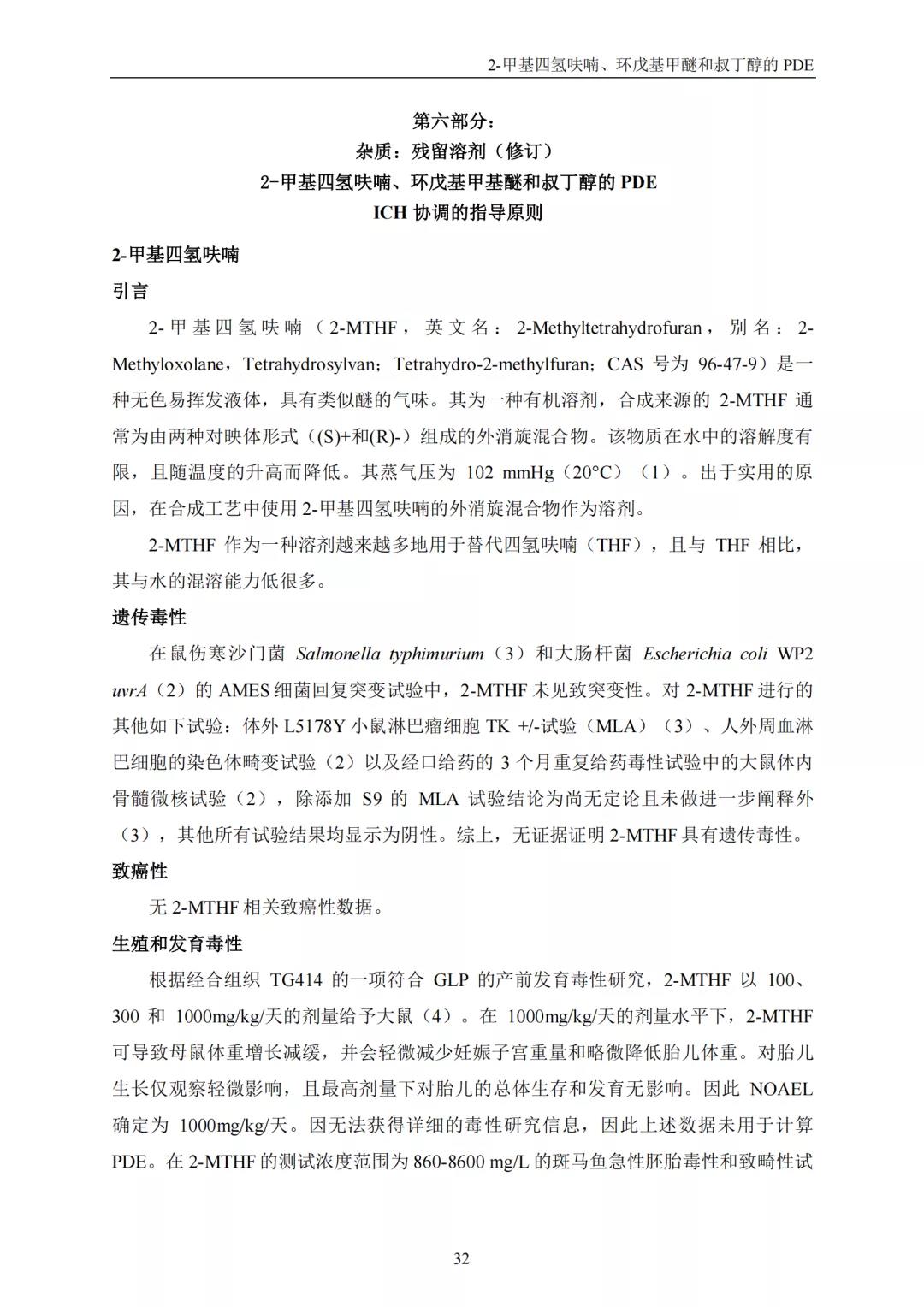 2-甲基四氢呋喃、环戊基甲醚和叔丁醇的 PDE

第六部分：
杂质：残留溶剂（修订）
2-甲基四氢呋喃、环戊基甲基醚和叔丁醇的 PDE
ICH 协调的指导原则

2-甲基四氢呋喃

引言

2-甲基四氢呋喃（2-MTHF，英文名：2-Methyltetrahydrofuran，别名：2-Methyloxolane，Tetrahydrosylvan；Tetrahydro-2-methylfuran；CAS 号为 96-47-9）是一种无色易挥发液体，具有类似醚的气味。其为一种有机溶剂，合成来源的 2-MTHF 通常为由两种对映体形式（(S)+和(R)-）组成的外消旋混合物。该物质在水中的溶解度有限，且随温度的升高而降低。其蒸气压为 102 mmHg（20°C）（1）。出于实用的原因，在合成工艺中使用 2-甲基四氢呋喃的外消旋混合物作为溶剂。

2-MTHF 作为一种溶剂越来越多地用于替代四氢呋喃（THF），且与 THF 相比，其与水的混溶能力低很多。

遗传毒性

在鼠伤寒沙门菌 Salmonella typhimurium（3）和大肠杆菌 Escherichia coli WP2 uvrA（2）的 AMES 细菌回复突变试验中，2-MTHF 未见致突变性。对 2-MTHF 进行的其他如下试验：体外 L5178Y 小鼠淋巴瘤细胞 TK +/-试验（MLA）（3）、人外周血淋巴细胞的染色体畸变试验（2）以及经口给药的 3 个月重复给药毒性试验中的大鼠体内骨髓微核试验（2），除添加 S9 的 MLA 试验结论为尚无定论且未做进一步阐释外（3），其他所有试验结果均显示为阴性。综上，无证据证明 2-MTHF 具有遗传毒性。

致癌性

无 2-MTHF 相关致癌性数据。

生殖和发育毒性

根据经合组织 TG414 的一项符合 GLP 的产前发育毒性研究，2-MTHF 以 100、300 和 1000mg/kg/天的剂量给予大鼠（4）。在 1000mg/kg/天的剂量水平下，2-MTHF 可导致母鼠体重增长减缓，并会轻微减少妊娠子宫重量和略微降低胎儿体重。对胎儿生长仅观察轻微影响，且最高剂量下对胎儿的总体生存和发育无影响。因此 NOAEL 确定为 1000mg/kg/天。因无法获得详细的毒性研究信息，因此上述数据未用于计算 PDE。在 2-MTHF 的测试浓度范围为 860-8600 mg/L 的斑马鱼急性胚胎毒性和致畸性试

32